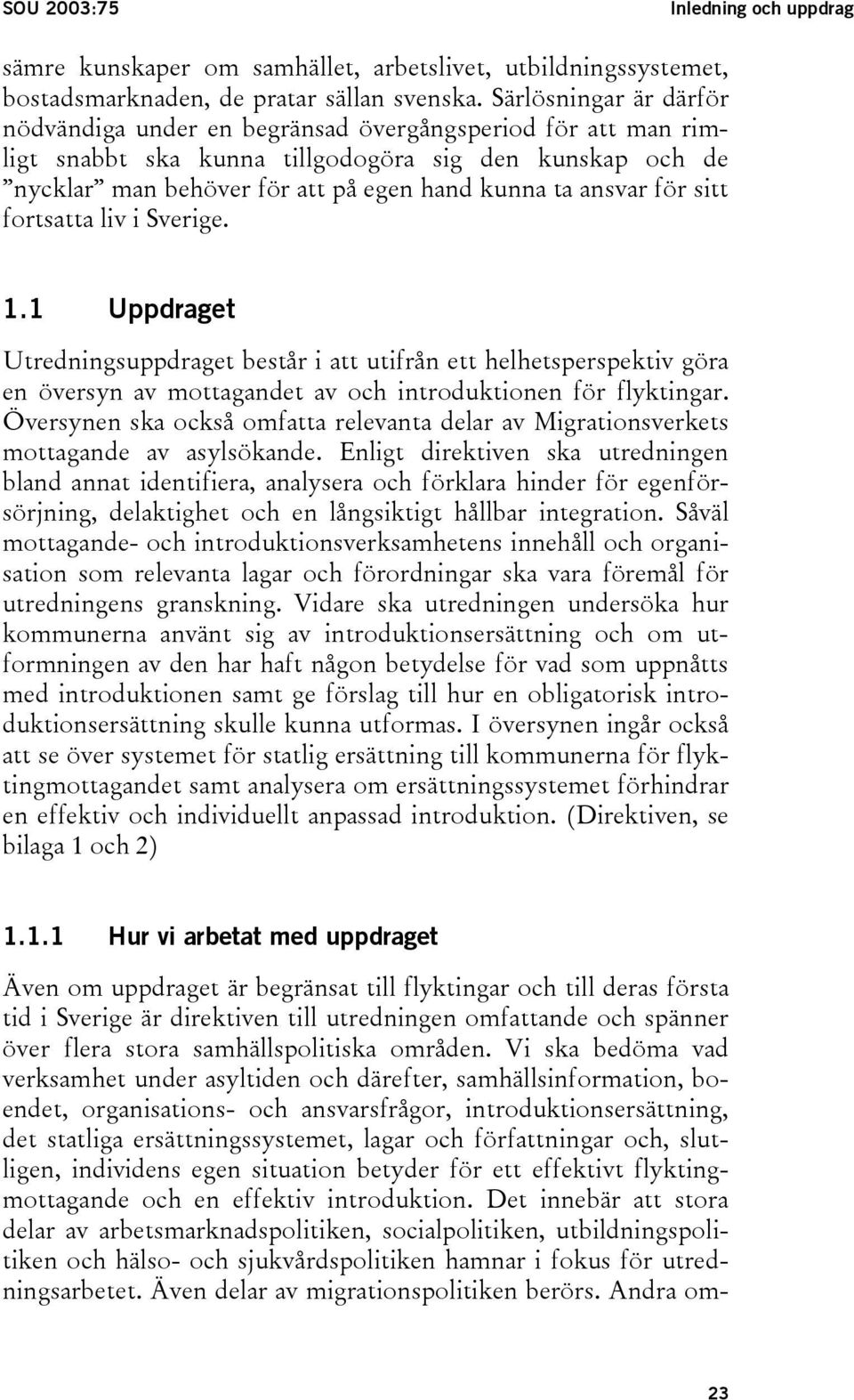 SOU 2003:75 Inledning och uppdrag

sämre kunskaper om samhället, arbetslivet, utbildningssystemet, bostadsmarknaden, de pratar sällan svenska. Särlösningar är därför nödvändiga under en begränsad övergångsperiod för att man rimligt snabbt ska kunna tillgodogöra sig den kunskap och de ”nycklar” man behöver för att på egen hand kunna ta ansvar för sitt fortsatta liv i Sverige.

1.1 Uppdraget

Utredningsuppdraget består i att utifrån ett helhetsperspektiv göra en översyn av mottagandet av och introduktionen för flyktingar. Översynen ska också omfatta relevanta delar av Migrationsverkets mottagande av asylsökande. Enligt direktiven ska utredningen bland annat identifiera, analysera och förklara hinder för egenförsörjning, delaktighet och en långsiktigt hållbar integration. Såväl mottagande- och introduktionsverksamhetens innehåll och organisation som relevanta lagar och förordningar ska vara föremål för utredningens granskning. Vidare ska utredningen undersöka hur kommunerna använt sig av introduktionsersättning och om utformningen av den har haft någon betydelse för vad som uppnåtts med introduktionen samt ge förslag till hur en obligatorisk introduktionsersättning skulle kunna utformas. I översynen ingår också att se över systemet för statlig ersättning till kommunerna för flyktingmottagandet samt analysera om ersättningssystemet förhindrar en effektiv och individuellt anpassad introduktion. (Direktiven, se bilaga 1 och 2)

1.1.1 Hur vi arbetat med uppdraget

Även om uppdraget är begränsat till flyktingar och till deras första tid i Sverige är direktiven till utredningen omfattande och spänner över flera stora samhällspolitiska områden. Vi ska bedöma vad verksamhet under asyltiden och därefter, samhällsinformation, boendet, organisations- och ansvarsfrågor, introduktionsersättning, det statliga ersättningssystemet, lagar och författningar och, slutligen, individens egen situation betyder för ett effektivt flyktingmottagande och en effektiv introduktion. Det innebär att stora delar av arbetsmarknadspolitiken, socialpolitiken, utbildningspolitiken och hälso- och sjukvårdspolitiken hamnar i fokus för utredningsarbetet. Även delar av migrationspolitiken berörs. Andra om-

23